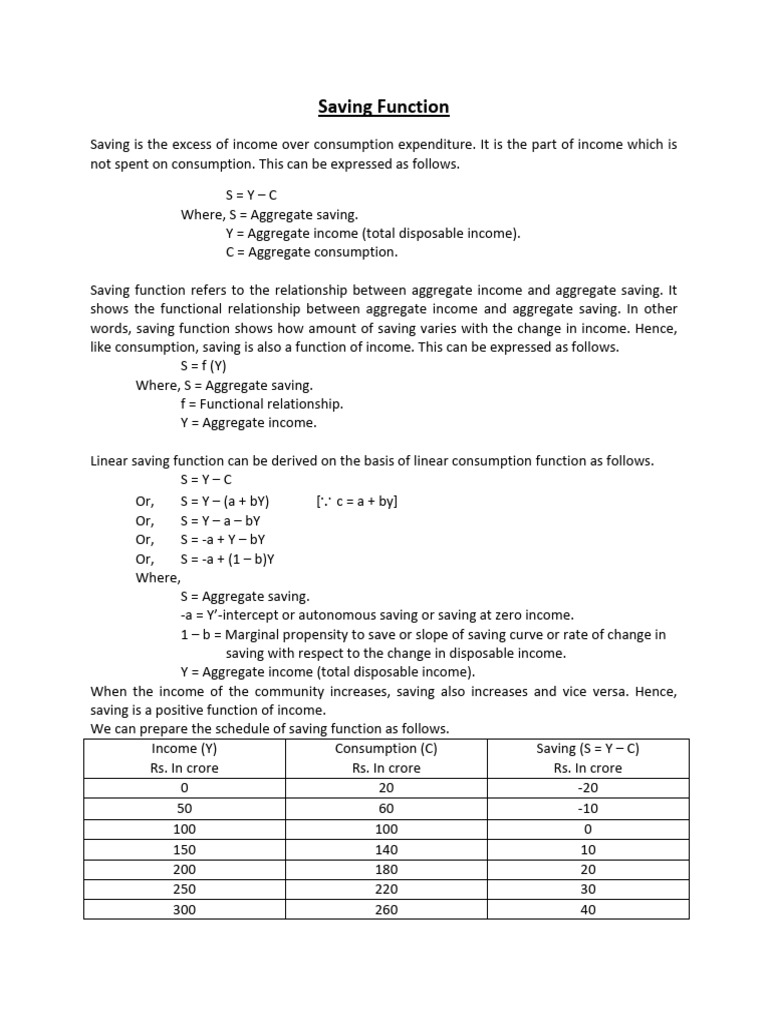 Saving Function

Saving is the excess of income over consumption expenditure. It is the part of income which is not spent on consumption. This can be expressed as follows.

S = Y – C
Where, S = Aggregate saving.
Y = Aggregate income (total disposable income).
C = Aggregate consumption.

Saving function refers to the relationship between aggregate income and aggregate saving. It shows the functional relationship between aggregate income and aggregate saving. In other words, saving function shows how amount of saving varies with the change in income. Hence, like consumption, saving is also a function of income. This can be expressed as follows.
S = f (Y)
Where, S = Aggregate saving.
f = Functional relationship.
Y = Aggregate income.

Linear saving function can be derived on the basis of linear consumption function as follows.
S = Y – C
Or, S = Y – (a + bY) [∵ c = a + by]
Or, S = Y – a – bY
Or, S = -a + Y – bY
Or, S = -a + (1 – b)Y
Where,
S = Aggregate saving.
-a = Y'-intercept or autonomous saving or saving at zero income.
1 – b = Marginal propensity to save or slope of saving curve or rate of change in saving with respect to the change in disposable income.
Y = Aggregate income (total disposable income).
When the income of the community increases, saving also increases and vice versa. Hence, saving is a positive function of income.
We can prepare the schedule of saving function as follows.

| Income (Y) Rs. In crore | Consumption (C) Rs. In crore | Saving (S = Y – C) Rs. In crore |
|---|---|---|
| 0 | 20 | -20 |
| 50 | 60 | -10 |
| 100 | 100 | 0 |
| 150 | 140 | 10 |
| 200 | 180 | 20 |
| 250 | 220 | 30 |
| 300 | 260 | 40 |